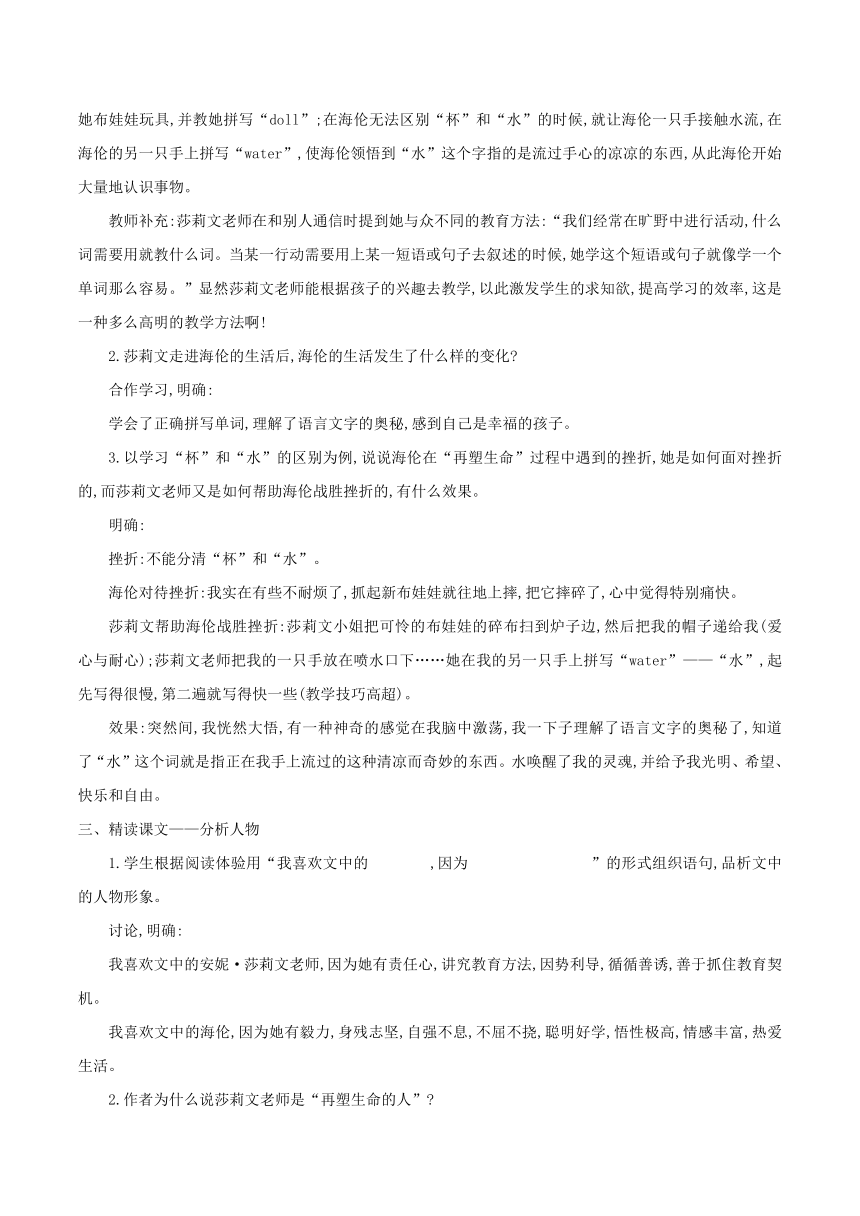 她布娃娃玩具,并教她拼写“doll”;在海伦无法区别“杯”和“水”的时候,就让海伦一只手接触水流,在海伦的另一只手上拼写“water”,使海伦领悟到“水”这个字指的是流过手心的凉凉的东西,从此海伦开始大量地认识事物。

教师补充:莎莉文老师在和别人通信时提到她与众不同的教育方法:“我们经常在旷野中进行活动,什么词需要用就教什么词。当某一行动需要用上某一短语或句子去叙述的时候,她学这个短语或句子就像学一个单词那么容易。”显然莎莉文老师能根据孩子的兴趣去教学,以此激发学生的求知欲,提高学习的效率,这是一种多么高明的教学方法啊!

2.莎莉文走进海伦的生活后,海伦的生活发生了什么样的变化?

合作学习,明确:

学会了正确拼写单词,理解了语言文字的奥秘,感到自己是幸福的孩子。

3.以学习“杯”和“水”的区别为例,说说海伦在“再塑生命”过程中遇到的挫折,她是如何面对挫折的,而莎莉文老师又是如何帮助海伦战胜挫折的,有什么效果。

明确:

挫折:不能分清“杯”和“水”。

海伦对待挫折:我实在有些不耐烦了,抓起新布娃娃就往地上摔,把它摔碎了,心中觉得特别痛快。

莎莉文帮助海伦战胜挫折:莎莉文小姐把可怜的布娃娃的碎布扫到炉子边,然后把我的帽子递给我(爱心与耐心);莎莉文老师把我的一只手放在喷水口下……她在我的另一只手上拼写“water”——“水”,起先写得很慢,第二遍就写得快一些(教学技巧高超)。

效果:突然间,我恍然大悟,有一种神奇的感觉在我脑中激荡,我一下子理解了语言文字的奥秘了,知道了“水”这个词就是指正在我手上流过的这种清凉而奇妙的东西。水唤醒了我的灵魂,并给予我光明、希望、快乐和自由。

三、精读课文——分析人物

1.学生根据阅读体验用“我喜欢文中的　　　,因为　　　　　　”的形式组织语句,品析文中的人物形象。

讨论,明确:

我喜欢文中的安妮·莎莉文老师,因为她有责任心,讲究教育方法,因势利导,循循善诱,善于抓住教育契机。

我喜欢文中的海伦,因为她有毅力,身残志坚,自强不息,不屈不挠,聪明好学,悟性极高,情感丰富,热爱生活。

2.作者为什么说莎莉文老师是“再塑生命的人”?